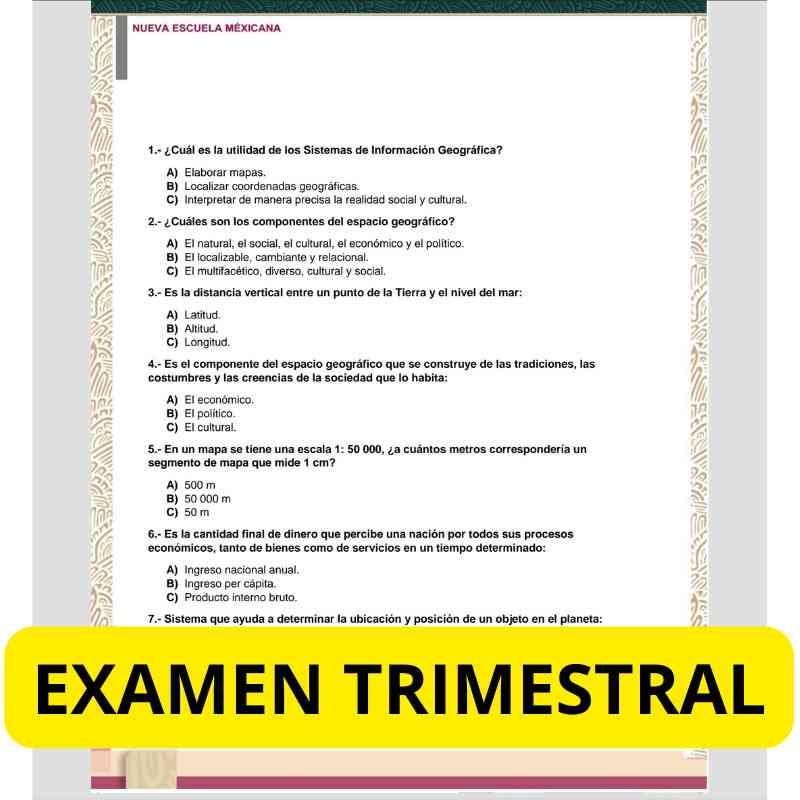 NUEVA ESCUELA MÉXICANA

1.- ¿Cuál es la utilidad de los Sistemas de Información Geográfica?

A) Elaborar mapas.
B) Localizar coordenadas geográficas.
C) Interpretar de manera precisa la realidad social y cultural.

2.- ¿Cuáles son los componentes del espacio geográfico?

A) El natural, el social, el cultural, el económico y el político.
B) El localizable, cambiante y relacional.
C) El multifacético, diverso, cultural y social.

3.- Es la distancia vertical entre un punto de la Tierra y el nivel del mar:

A) Latitud.
B) Altitud.
C) Longitud.

4.- Es el componente del espacio geográfico que se construye de las tradiciones, las costumbres y las creencias de la sociedad que lo habita:

A) El económico.
B) El político.
C) El cultural.

5.- En un mapa se tiene una escala 1: 50 000, ¿a cuántos metros correspondería un segmento de mapa que mide 1 cm?

A) 500 m
B) 50 000 m
C) 50 m

6.- Es la cantidad final de dinero que percibe una nación por todos sus procesos económicos, tanto de bienes como de servicios en un tiempo determinado:

A) Ingreso nacional anual.
B) Ingreso per cápita.
C) Producto interno bruto.

7.- Sistema que ayuda a determinar la ubicación y posición de un objeto en el planeta:

EXAMEN TRIMESTRAL